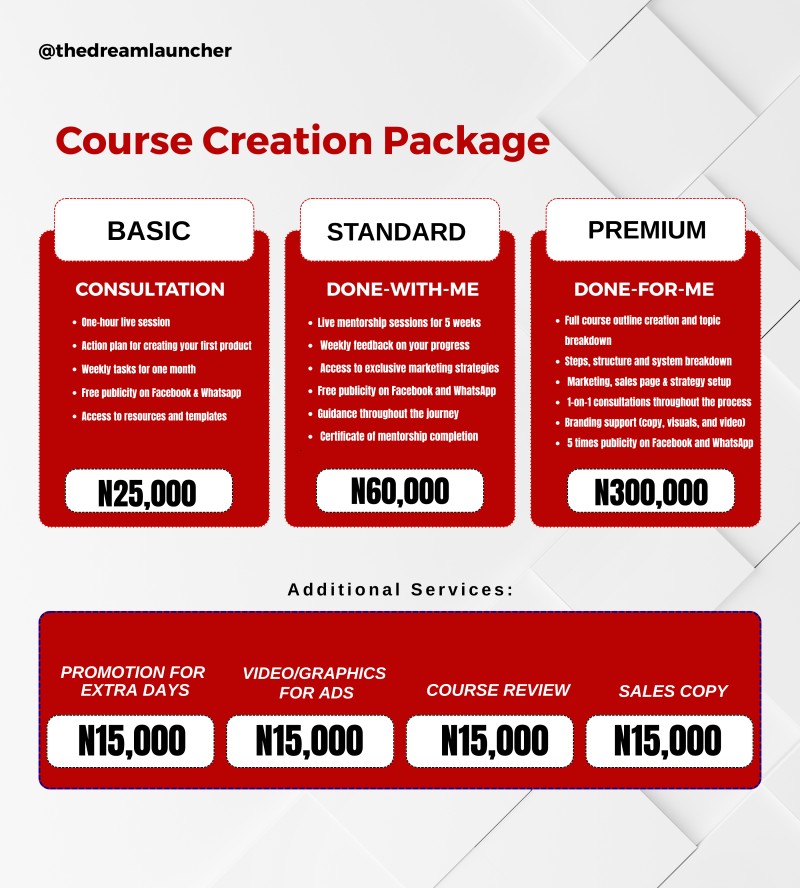 @thedreamlauncher

Course Creation Package

BASIC

CONSULTATION

• One-hour live session
• Action plan for creating your first product
• Weekly tasks for one month
• Free publicity on Facebook & Whatsapp
• Access to resources and templates

N25,000

STANDARD

DONE-WITH-ME

• Live mentorship sessions for 5 weeks
• Weekly feedback on your progress
• Access to exclusive marketing strategies
• Free publicity on Facebook and WhatsApp
• Guidance throughout the journey
• Certificate of mentorship completion

N60,000

PREMIUM

DONE-FOR-ME

• Full course outline creation and topic breakdown
• Steps, structure and system breakdown
• Marketing, sales page & strategy setup
• 1-on-1 consultations throughout the process
• Branding support (copy, visuals, and video)
• 5 times publicity on Facebook and WhatsApp

N300,000

Additional Services:

PROMOTION FOR EXTRA DAYS

N15,000

VIDEO/GRAPHICS FOR ADS

N15,000

COURSE REVIEW

N15,000

SALES COPY

N15,000